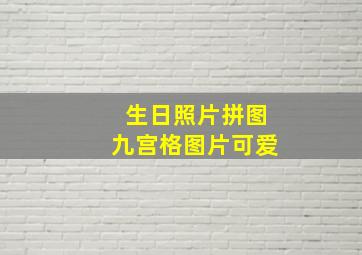 生日照片拼图
九宫格图片可爱